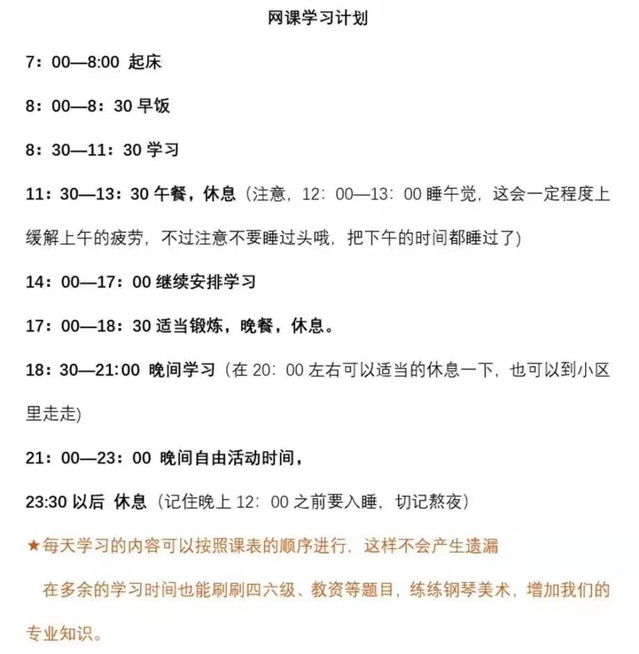 网课学习计划

7：00—8:00 起床

8：00—8：30 早饭

8：30—11：30 学习

11：30—13：30 午餐，休息（注意，12：00—13：00 睡午觉，这会一定程度上缓解上午的疲劳，不过注意不要睡过头哦，把下午的时间都睡过了）

14：00—17：00 继续安排学习

17：00—18：30 适当锻炼，晚餐，休息。

18：30—21:00 晚间学习（在 20：00 左右可以适当的休息一下，也可以到小区里走走）

21：00—23：00 晚间自由活动时间，

23:30 以后 休息（记住晚上 12：00 之前要入睡，切记熬夜）

★每天学习的内容可以按照课表的顺序进行，这样不会产生遗漏

在多余的学习时间也能刷刷四六级、教资等题目，练练钢琴美术，增加我们的专业知识。